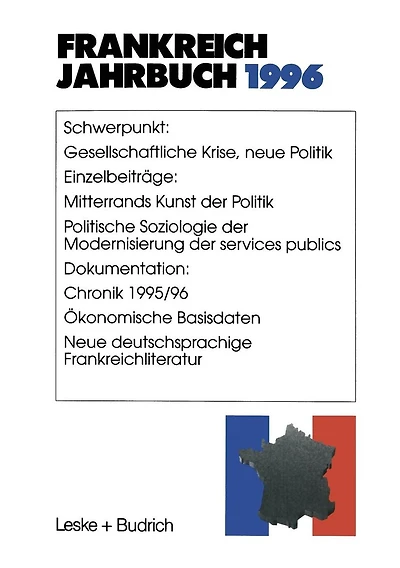 FRANKREICH JAHRBUCH 1996

Schwerpunkt:

Gesellschaftliche Krise, neue Politik

Einzelbeiträge:

Mitterrands Kunst der Politik

Politische Soziologie der Modernisierung der services publics

Dokumentation:

Chronik 1995/96

Ökonomische Basisdaten

Neue deutschsprachige Frankreichliteratur

Leske + Budrich